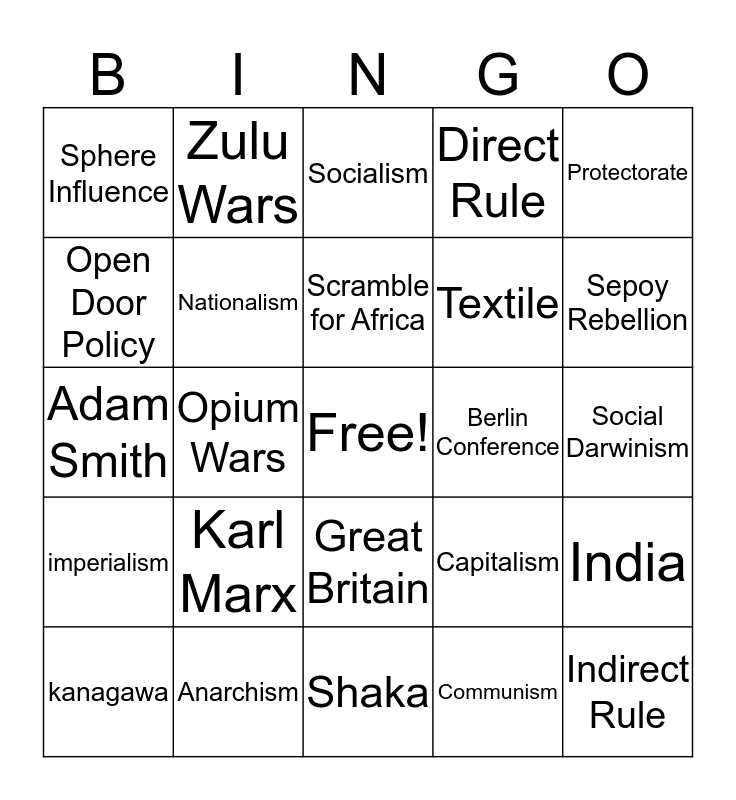 | B | I | N | G | O |
|---|---|---|---|---|
| Sphere Influence | Zulu Wars | Socialism | Direct Rule | Protectorate |
| Open Door Policy | Nationalism | Scramble for Africa | Textile | Sepoy Rebellion |
| Adam Smith | Opium Wars | Free! | Berlin Conference | Social Darwinism |
| imperialism | Karl Marx | Great Britain | Capitalism | India |
| kanagawa | Anarchism | Shaka | Communism | Indirect Rule |